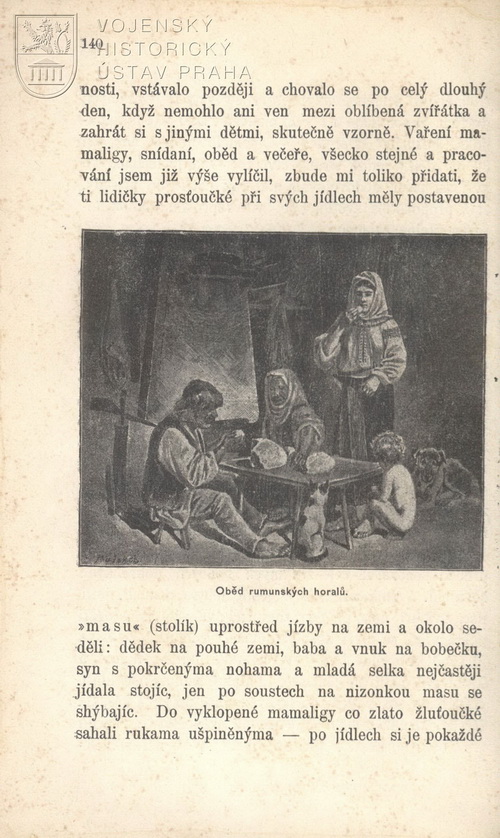 VOJENSKÝ HISTORICKÝ ÚSTAV PRAHA

140

nosti, vstávalo později a chovalo se po celý dlouhý den, když nemohlo ani ven mezi oblíbená zvířátka a zahrát si s jinými dětmi, skutečně vzorně. Vaření mamaligy, snídaní, oběd a večeře, všecko stejné a pracování jsem již výše vylíčil, zbude mi toliko přidati, že ti lidičky prosťoučké při svých jídlech měly postavenou

Oběd rumunských horalů.

»masu« (stolík) uprostřed jízby na zemi a okolo seděli: dědek na pouhé zemi, baba a vnuk na bobečku, syn s pokrčenýma nohama a mladá selka nejčastěji jídala stojíc, jen po soustech na nizonkou masu se shýbajíc. Do vyklopené mamaligy co zlato žluťoučké sahali rukama ušpiněnýma — po jídlech si je pokaždé